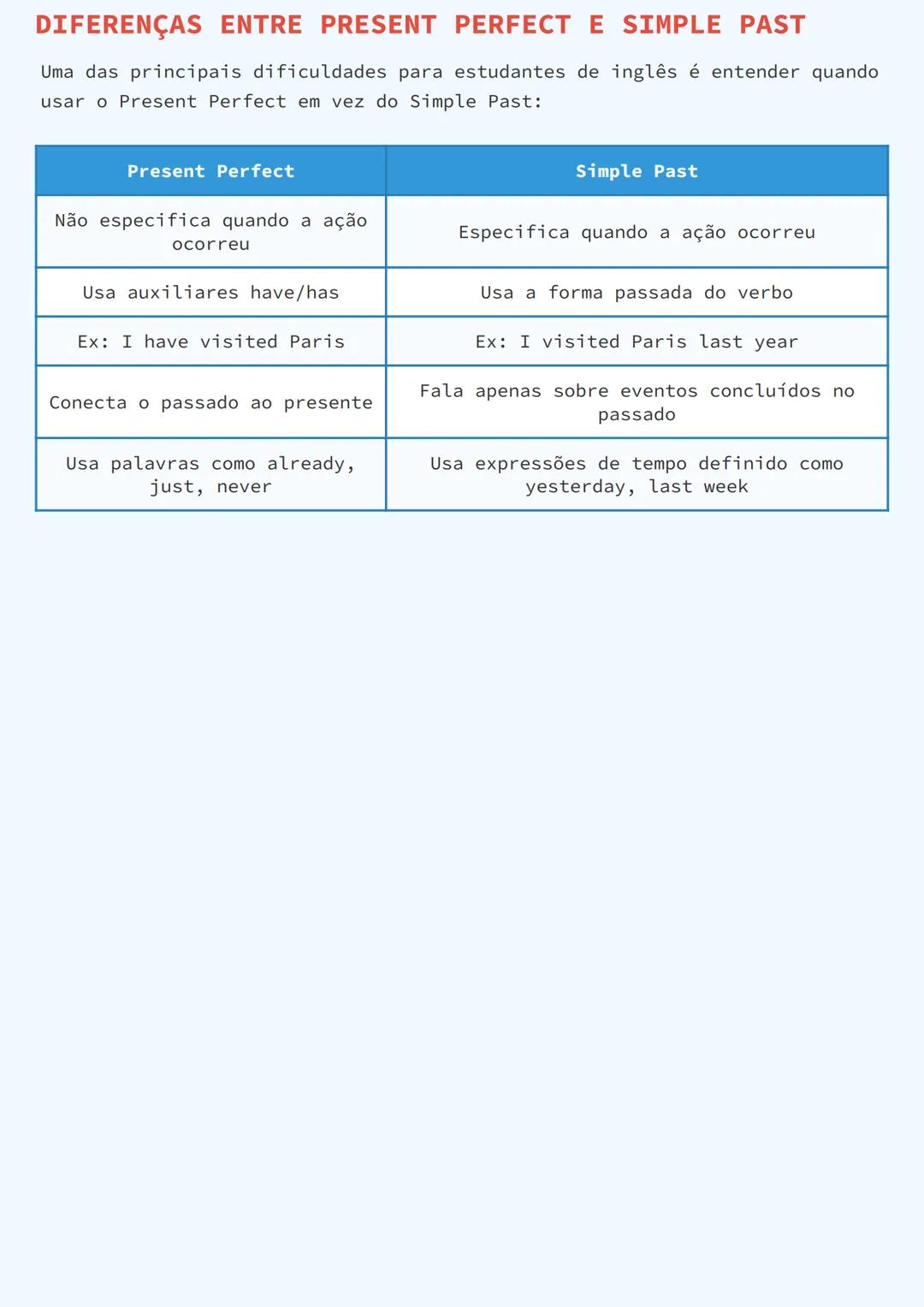 DIFERENÇAS ENTRE PRESENT PERFECT E SIMPLE PAST

Uma das principais dificuldades para estudantes de inglês é entender quando usar o Present Perfect em vez do Simple Past:

| Present Perfect | Simple Past |
|---|---|
| Não especifica quando a ação ocorreu | Especifica quando a ação ocorreu |
| Usa auxiliares have/has | Usa a forma passada do verbo |
| Ex: I have visited Paris | Ex: I visited Paris last year |
| Conecta o passado ao presente | Fala apenas sobre eventos concluídos no passado |
| Usa palavras como already, just, never | Usa expressões de tempo definido como yesterday, last week |